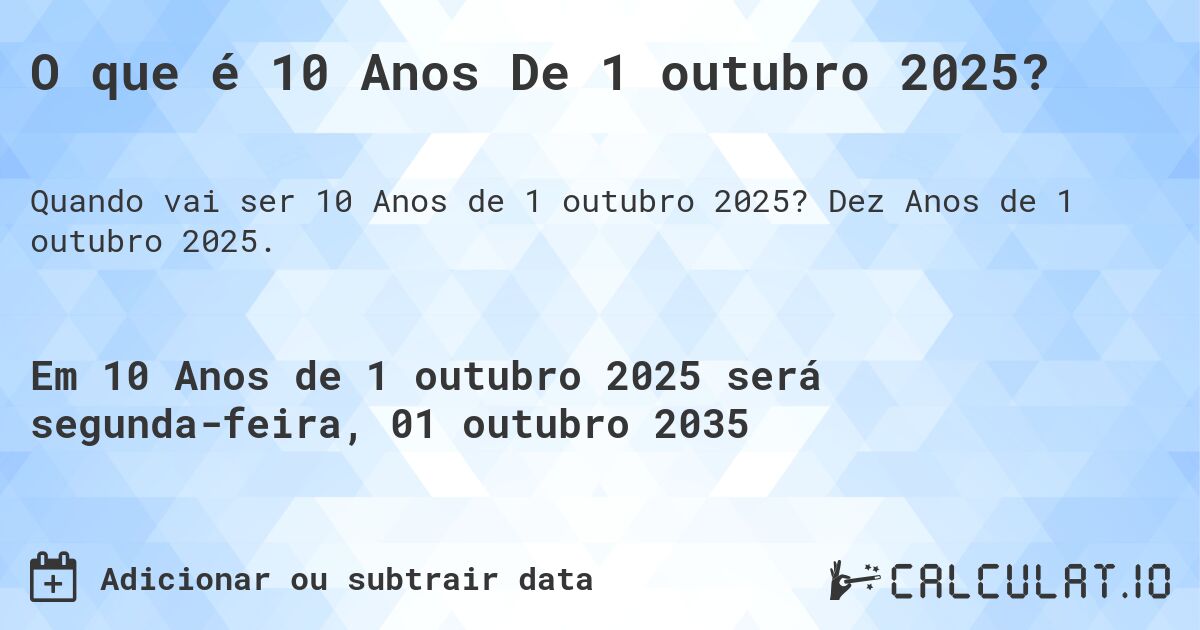 O que é 10 Anos De 1 outubro 2025?

Quando vai ser 10 Anos de 1 outubro 2025? Dez Anos de 1 outubro 2025.

Em 10 Anos de 1 outubro 2025 será segunda-feira, 01 outubro 2035

Adicionar ou subtrair data

CALCULAT.IO